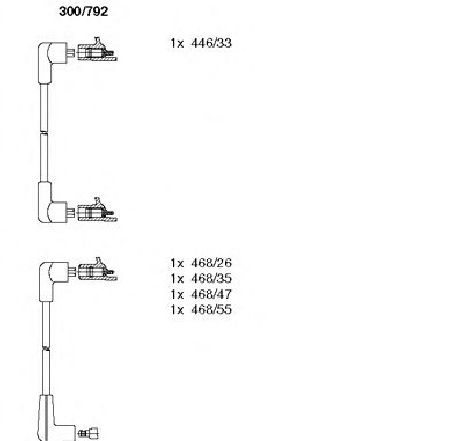 300/792

1x 446/33

1x 468/26
1x 468/35
1x 468/47
1x 468/55